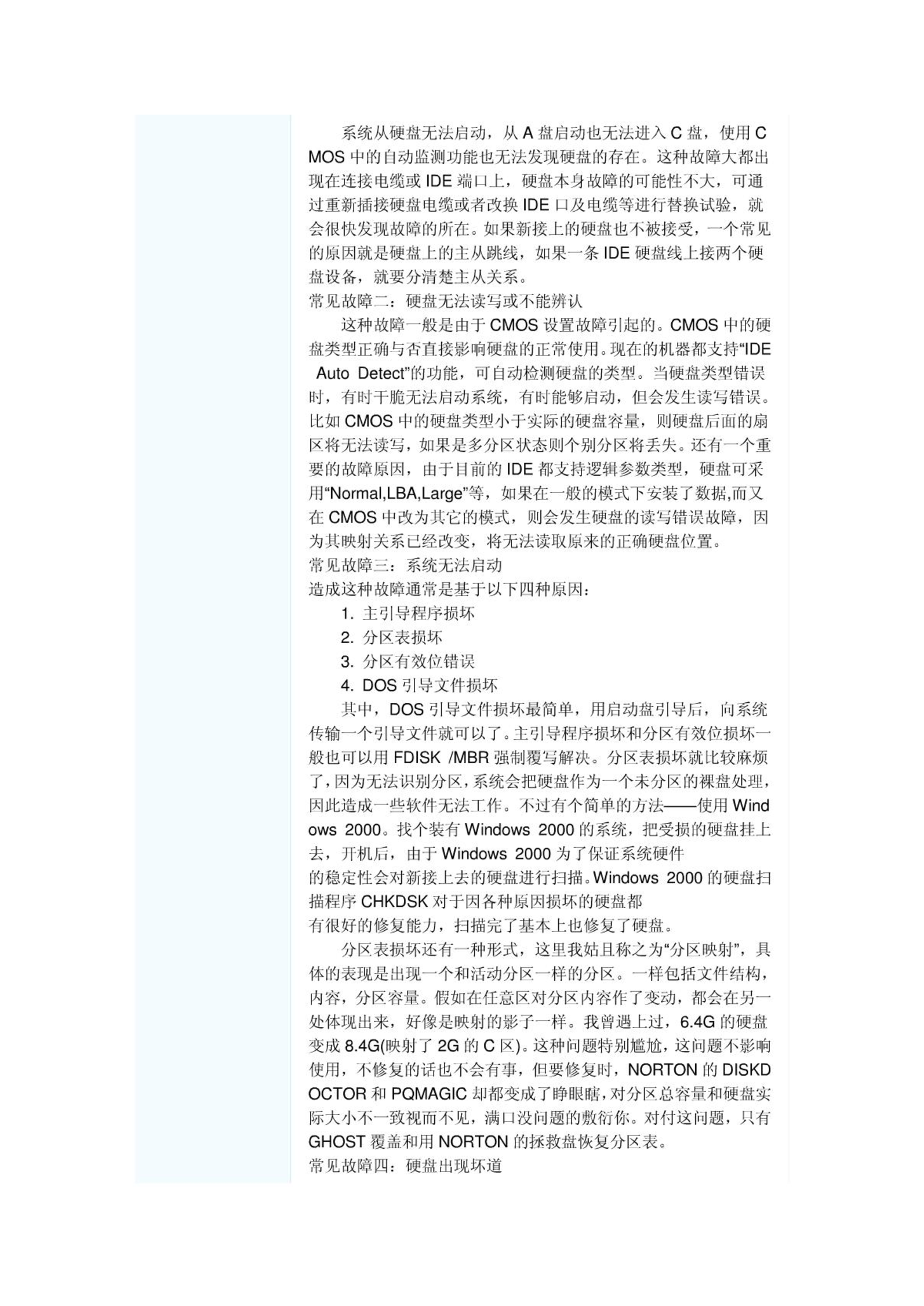 系统从硬盘无法启动，从 A 盘启动也无法进入 C 盘，使用 CMOS 中的自动监测功能也无法发现硬盘的存在。这种故障大都出现在连接电缆或 IDE 端口上，硬盘本身故障的可能性不大，可通过重新插接硬盘电缆或者改换 IDE 口及电缆等进行替换试验，就会很快发现故障的所在。如果新接上的硬盘也不被接受，一个常见的原因就是硬盘上的主从跳线，如果一条 IDE 硬盘线上接两个硬盘设备，就要分清楚主从关系。
常见故障二：硬盘无法读写或不能辨认
这种故障一般是由于 CMOS 设置故障引起的。CMOS 中的硬盘类型正确与否直接影响硬盘的正常使用。现在的机器都支持“IDE Auto Detect”的功能，可自动检测硬盘的类型。当硬盘类型错误时，有时干脆无法启动系统，有时能够启动，但会发生读写错误。比如 CMOS 中的硬盘类型小于实际的硬盘容量，则硬盘后面的扇区将无法读写，如果是多分区状态则个别分区将丢失。还有一个重要的故障原因，由于目前的 IDE 都支持逻辑参数类型，硬盘可采用“Normal,LBA,Large”等，如果在一般的模式下安装了数据,而又在 CMOS 中改为其它的模式，则会发生硬盘的读写错误故障，因为其映射关系已经改变，将无法读取原来的正确硬盘位置。
常见故障三：系统无法启动
造成这种故障通常是基于以下四种原因：
1. 主引导程序损坏
2. 分区表损坏
3. 分区有效位错误
4. DOS 引导文件损坏
其中，DOS 引导文件损坏最简单，用启动盘引导后，向系统传输一个引导文件就可以了。主引导程序损坏和分区有效位损坏一般也可以用 FDISK /MBR 强制覆写解决。分区表损坏就比较麻烦了，因为无法识别分区，系统会把硬盘作为一个未分区的裸盘处理，因此造成一些软件无法工作。不过有个简单的方法——使用 Windows 2000。找个装有 Windows 2000 的系统，把受损的硬盘挂上去，开机后，由于 Windows 2000 为了保证系统硬件
的稳定性会对新接上去的硬盘进行扫描。Windows 2000 的硬盘扫描程序 CHKDSK 对于因各种原因损坏的硬盘都
有很好的修复能力，扫描完了基本上也修复了硬盘。
分区表损坏还有一种形式，这里我姑且称之为“分区映射”，具体的表现是出现一个和活动分区一样的分区。一样包括文件结构，内容，分区容量。假如在任意区对分区内容作了变动，都会在另一处体现出来，好像是映射的影子一样。我曾遇上过，6.4G 的硬盘变成 8.4G(映射了 2G 的 C 区)。这种问题特别尴尬，这问题不影响使用，不修复的话也不会有事，但要修复时，NORTON 的 DISKDOCTOR 和 PQMAGIC 却都变成了睁眼瞎，对分区总容量和硬盘实际大小不一致视而不见，满口没问题的敷衍你。对付这问题，只有 GHOST 覆盖和用 NORTON 的拯救盘恢复分区表。
常见故障四：硬盘出现坏道